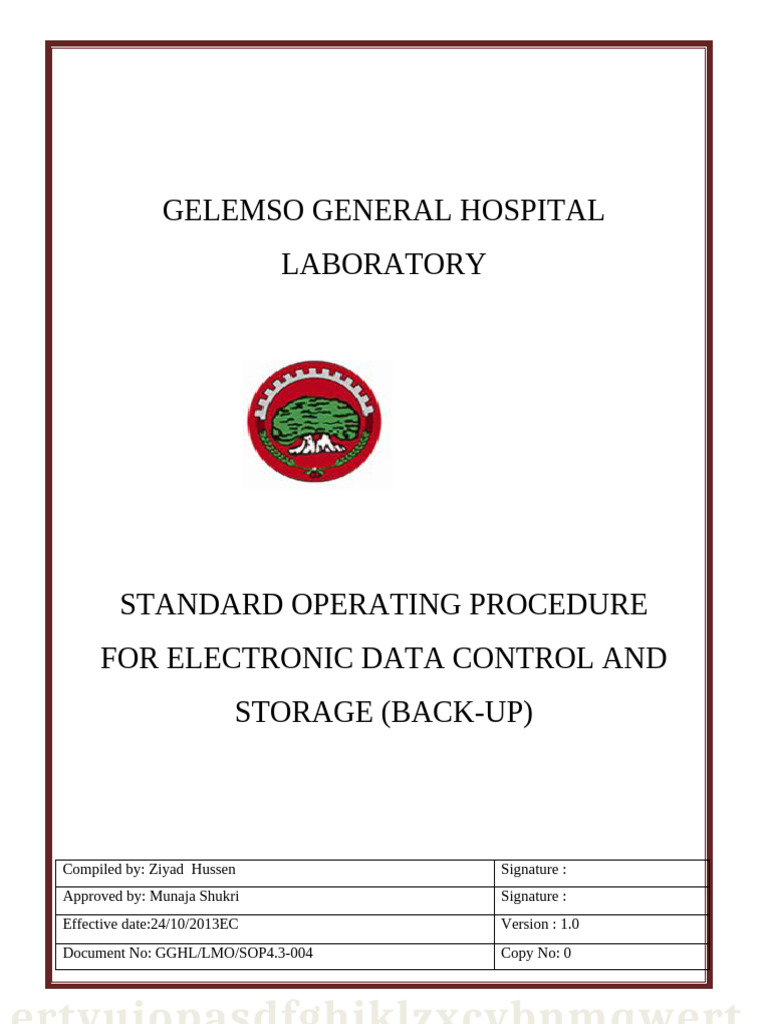 GELEMSO GENERAL HOSPITAL LABORATORY

STANDARD OPERATING PROCEDURE FOR ELECTRONIC DATA CONTROL AND STORAGE (BACK-UP)

| Compiled by: Ziyad Hussen | Signature : |
|---|---|
| Approved by: Munaja Shukri | Signature : |
| Effective date:24/10/2013EC | Version : 1.0 |
| Document No: GGHL/LMO/SOP4.3-004 | Copy No: 0 |

ertyuiopasdfghjklzxcvbnmqwert